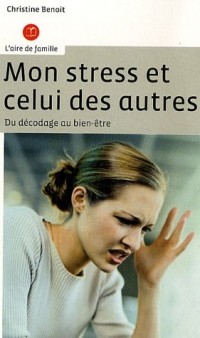 Christine Benoit

L'aire de famille

Mon stress et celui des autres

Du décodage au bien-être